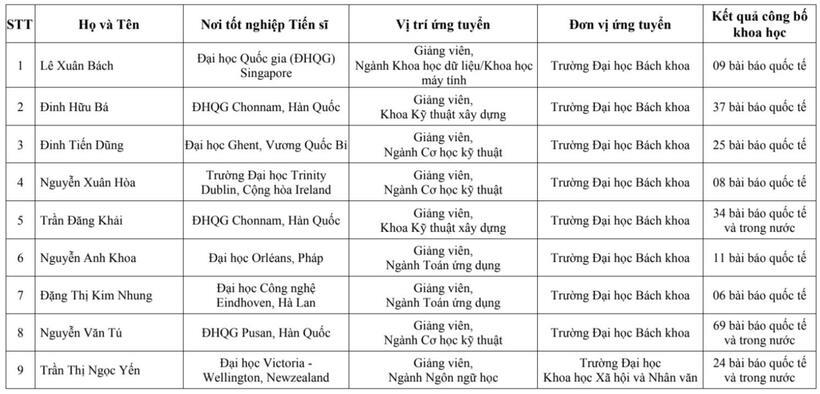 | STT | Họ và Tên | Nơi tốt nghiệp Tiến sĩ | Vị trí ứng tuyển | Đơn vị ứng tuyển | Kết quả công bố khoa học |
|---|---|---|---|---|---|
| 1 | Lê Xuân Bách | Đại học Quốc gia (ĐHQG) Singapore | Giảng viên, Ngành Khoa học dữ liệu/Khoa học máy tính | Trường Đại học Bách khoa | 09 bài báo quốc tế |
| 2 | Đinh Hữu Bá | ĐHQG Chonnam, Hàn Quốc | Giảng viên, Khoa Kỹ thuật xây dựng | Trường Đại học Bách khoa | 37 bài báo quốc tế |
| 3 | Đinh Tiến Dũng | Đại học Ghent, Vương Quốc Bỉ | Giảng viên, Ngành Cơ học kỹ thuật | Trường Đại học Bách khoa | 25 bài báo quốc tế |
| 4 | Nguyễn Xuân Hòa | Trường Đại học Trinity Dublin, Cộng hòa Ireland | Giảng viên, Ngành Cơ học kỹ thuật | Trường Đại học Bách khoa | 08 bài báo quốc tế |
| 5 | Trần Đăng Khải | ĐHQG Chonnam, Hàn Quốc | Giảng viên, Khoa Kỹ thuật xây dựng | Trường Đại học Bách khoa | 34 bài báo quốc tế và trong nước |
| 6 | Nguyễn Anh Khoa | Đại học Orléans, Pháp | Giảng viên, Ngành Toán ứng dụng | Trường Đại học Bách khoa | 11 bài báo quốc tế |
| 7 | Đặng Thị Kim Nhung | Đại học Công nghệ Eindhoven, Hà Lan | Giảng viên, Ngành Toán ứng dụng | Trường Đại học Bách khoa | 06 bài báo quốc tế |
| 8 | Nguyễn Văn Tú | ĐHQG Pusan, Hàn Quốc | Giảng viên, Ngành Cơ học kỹ thuật | Trường Đại học Bách khoa | 69 bài báo quốc tế và trong nước |
| 9 | Trần Thị Ngọc Yến | Đại học Victoria - Wellington, Newzealand | Giảng viên, Ngành Ngôn ngữ học | Trường Đại học Khoa học Xã hội và Nhân văn | 24 bài báo quốc tế và trong nước |